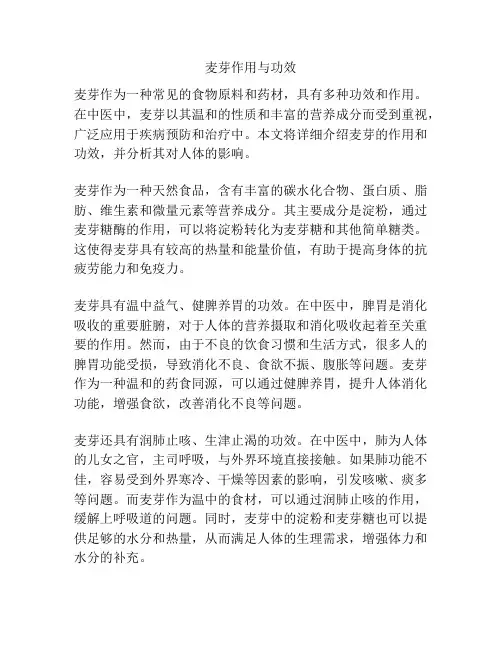 麦芽作用与功效

麦芽作为一种常见的食物原料和药材，具有多种功效和作用。在中医中，麦芽以其温和的性质和丰富的营养成分而受到重视，广泛应用于疾病预防和治疗中。本文将详细介绍麦芽的作用和功效，并分析其对人体的影响。

麦芽作为一种天然食品，含有丰富的碳水化合物、蛋白质、脂肪、维生素和微量元素等营养成分。其主要成分是淀粉，通过麦芽糖酶的作用，可以将淀粉转化为麦芽糖和其他简单糖类。这使得麦芽具有较高的热量和能量价值，有助于提高身体的抗疲劳能力和免疫力。

麦芽具有温中益气、健脾养胃的功效。在中医中，脾胃是消化吸收的重要脏腑，对于人体的营养摄取和消化吸收起着至关重要的作用。然而，由于不良的饮食习惯和生活方式，很多人的脾胃功能受损，导致消化不良、食欲不振、腹胀等问题。麦芽作为一种温和的药食同源，可以通过健脾养胃，提升人体消化功能，增强食欲，改善消化不良等问题。

麦芽还具有润肺止咳、生津止渴的功效。在中医中，肺为人体的儿女之官，主司呼吸，与外界环境直接接触。如果肺功能不佳，容易受到外界寒冷、干燥等因素的影响，引发咳嗽、痰多等问题。而麦芽作为温中的食材，可以通过润肺止咳的作用，缓解上呼吸道的问题。同时，麦芽中的淀粉和麦芽糖也可以提供足够的水分和热量，从而满足人体的生理需求，增强体力和水分的补充。